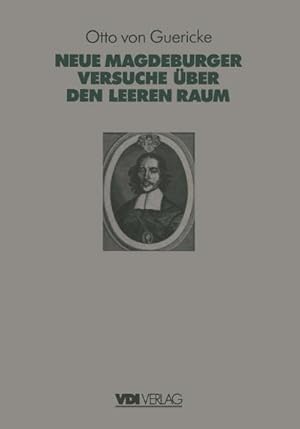 Otto von Guericke

NEUE MAGDEBURGER VERSUCHE ÜBER DEN LEEREN RAUM

VDI VERLAG